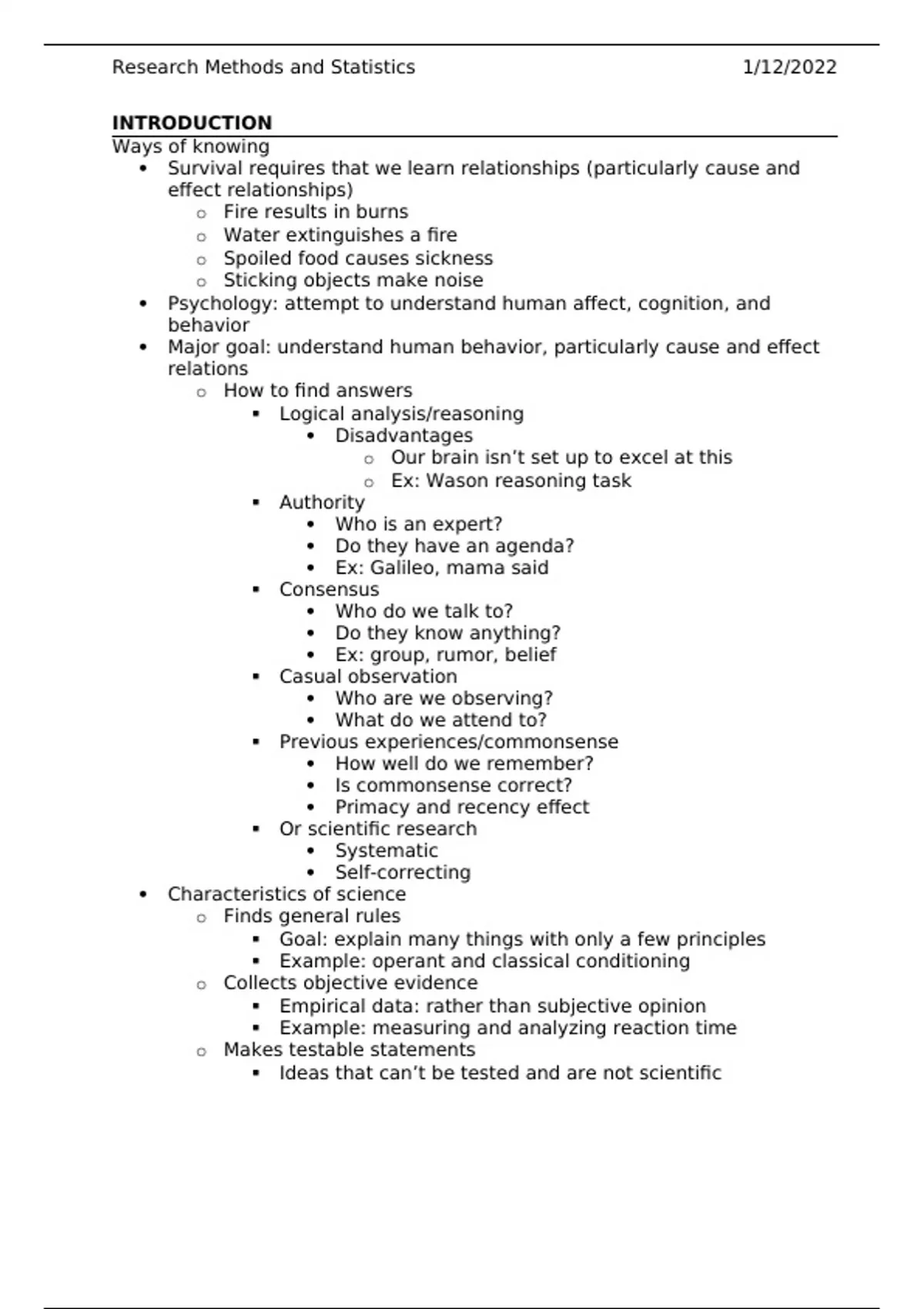 Research Methods and Statistics 1/12/2022

**INTRODUCTION**

Ways of knowing

- Survival requires that we learn relationships (particularly cause and effect relationships)
  - Fire results in burns
  - Water extinguishes a fire
  - Spoiled food causes sickness
  - Sticking objects make noise
- Psychology: attempt to understand human affect, cognition, and behavior
- Major goal: understand human behavior, particularly cause and effect relations
  - How to find answers
    - Logical analysis/reasoning
      - Disadvantages
        - Our brain isn't set up to excel at this
        - Ex: Wason reasoning task
    - Authority
      - Who is an expert?
      - Do they have an agenda?
      - Ex: Galileo, mama said
    - Consensus
      - Who do we talk to?
      - Do they know anything?
      - Ex: group, rumor, belief
    - Casual observation
      - Who are we observing?
      - What do we attend to?
    - Previous experiences/commonsense
      - How well do we remember?
      - Is commonsense correct?
      - Primacy and recency effect
    - Or scientific research
      - Systematic
      - Self-correcting
- Characteristics of science
  - Finds general rules
    - Goal: explain many things with only a few principles
    - Example: operant and classical conditioning
  - Collects objective evidence
    - Empirical data: rather than subjective opinion
    - Example: measuring and analyzing reaction time
  - Makes testable statements
    - Ideas that can't be tested and are not scientific